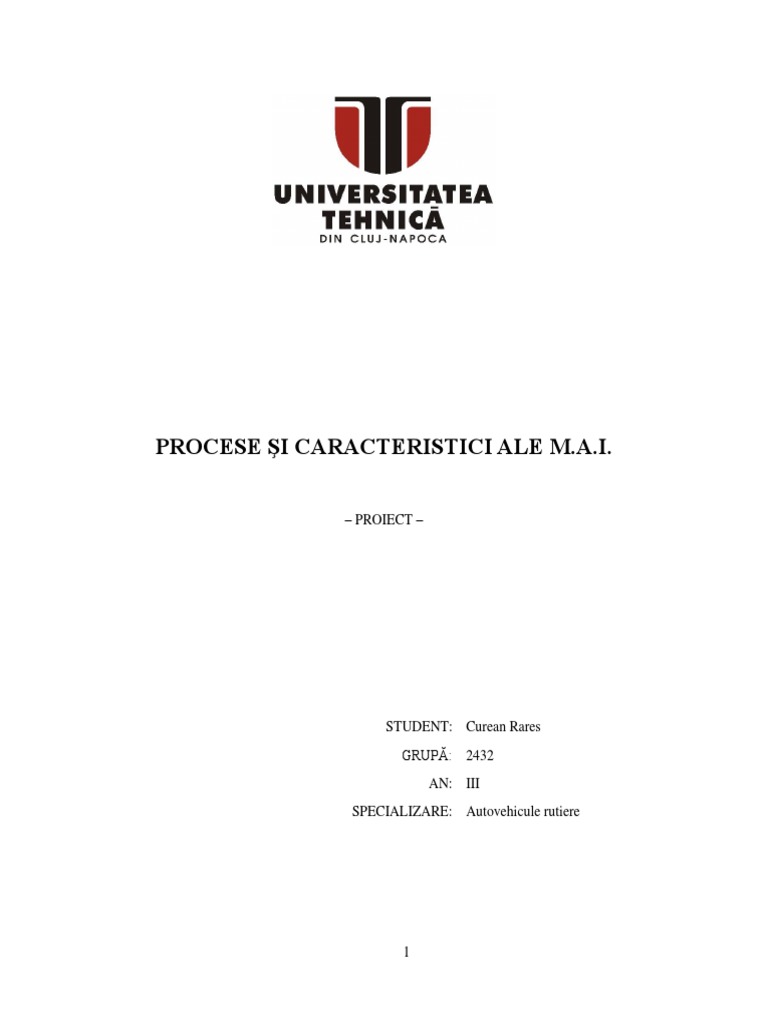 UNIVERSITATEA TEHNICĂ
DIN CLUJ-NAPOCA

PROCESE ȘI CARACTERISTICI ALE M.A.I.

– PROIECT –

STUDENT: Curean Rares
GRUPĂ: 2432
AN: III
SPECIALIZARE: Autovehicule rutiere

1